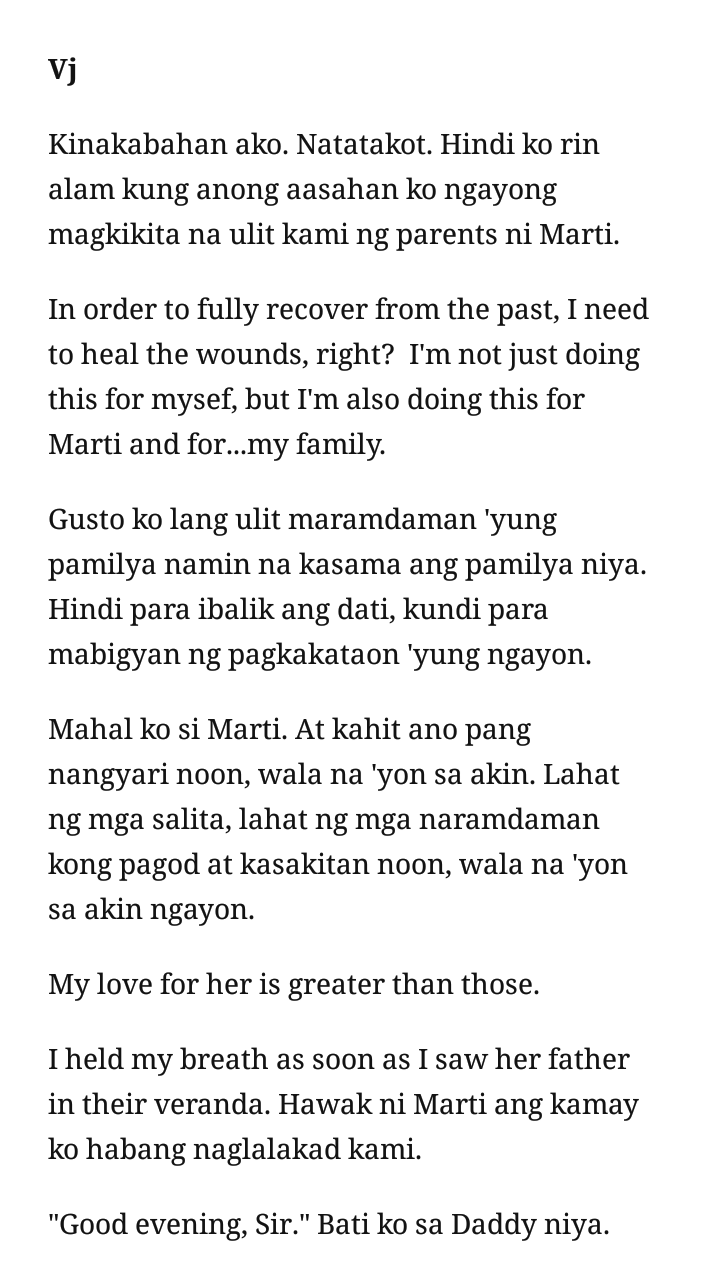 Vj

Kinakabahan ako. Natatakot. Hindi ko rin alam kung anong aasahan ko ngayong magkikita na ulit kami ng parents ni Marti.

In order to fully recover from the past, I need to heal the wounds, right? I'm not just doing this for mysef, but I'm also doing this for Marti and for...my family.

Gusto ko lang ulit maramdaman 'yung pamilya namin na kasama ang pamilya niya. Hindi para ibalik ang dati, kundi para mabigyan ng pagkakataon 'yung ngayon.

Mahal ko si Marti. At kahit ano pang nangyari noon, wala na 'yon sa akin. Lahat ng mga salita, lahat ng mga naramdaman kong pagod at kasakitan noon, wala na 'yon sa akin ngayon.

My love for her is greater than those.

I held my breath as soon as I saw her father in their veranda. Hawak ni Marti ang kamay ko habang naglalakad kami.

"Good evening, Sir." Bati ko sa Daddy niya.